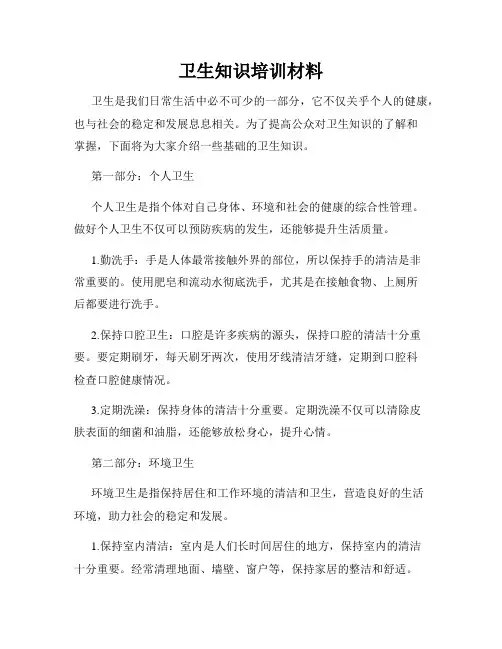 卫生知识培训材料

卫生是我们日常生活中必不可少的一部分，它不仅关乎个人的健康，也与社会的稳定和发展息息相关。为了提高公众对卫生知识的了解和掌握，下面将为大家介绍一些基础的卫生知识。

第一部分：个人卫生

个人卫生是指个体对自己身体、环境和社会的健康的综合性管理。做好个人卫生不仅可以预防疾病的发生，还能够提升生活质量。

1.勤洗手：手是人体最常接触外界的部位，所以保持手的清洁是非常重要的。使用肥皂和流动水彻底洗手，尤其是在接触食物、上厕所后都要进行洗手。

2.保持口腔卫生：口腔是许多疾病的源头，保持口腔的清洁十分重要。要定期刷牙，每天刷牙两次，使用牙线清洁牙缝，定期到口腔科检查口腔健康情况。

3.定期洗澡：保持身体的清洁十分重要。定期洗澡不仅可以清除皮肤表面的细菌和油脂，还能够放松身心，提升心情。

第二部分：环境卫生

环境卫生是指保持居住和工作环境的清洁和卫生，营造良好的生活环境，助力社会的稳定和发展。

1.保持室内清洁：室内是人们长时间居住的地方，保持室内的清洁十分重要。经常清理地面、墙壁、窗户等，保持家居的整洁和舒适。